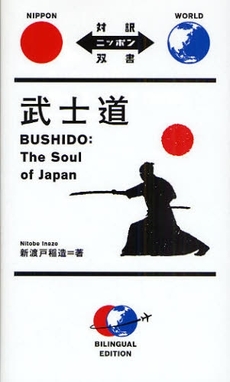 NIPPON

対訳
ニッポン
双書

WORLD

武士道

BUSHIDO:
The Soul
of Japan

Nitobe Inazo
新渡戸稲造=著

BILINGUAL
EDITION